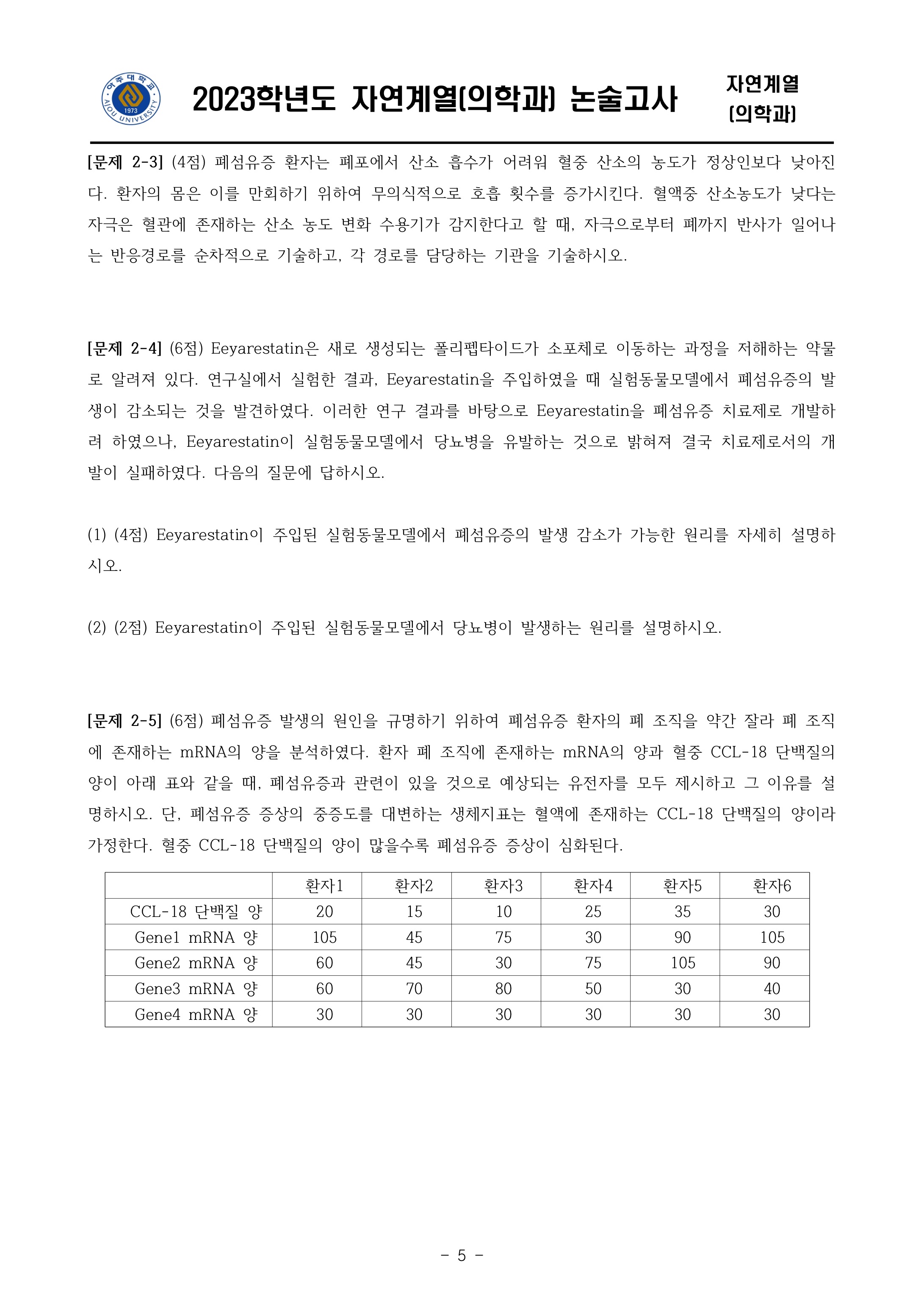 아주대학교 1973 AJOU UNIVERSITY

2023학년도 자연계열(의학과) 논술고사

자연계열 (의학과)

[문제 2-3] (4점) 폐섬유증 환자는 폐포에서 산소 흡수가 어려워 혈중 산소의 농도가 정상인보다 낮아진다. 환자의 몸은 이를 만회하기 위하여 무의식적으로 호흡 횟수를 증가시킨다. 혈액중 산소농도가 낮다는 자극은 혈관에 존재하는 산소 농도 변화 수용기가 감지한다고 할 때, 자극으로부터 폐까지 반사가 일어나는 반응경로를 순차적으로 기술하고, 각 경로를 담당하는 기관을 기술하시오.

[문제 2-4] (6점) Eeyarestatin은 새로 생성되는 폴리펩타이드가 소포체로 이동하는 과정을 저해하는 약물로 알려져 있다. 연구실에서 실험한 결과, Eeyarestatin을 주입하였을 때 실험동물모델에서 폐섬유증의 발생이 감소되는 것을 발견하였다. 이러한 연구 결과를 바탕으로 Eeyarestatin을 폐섬유증 치료제로 개발하려 하였으나, Eeyarestatin이 실험동물모델에서 당뇨병을 유발하는 것으로 밝혀져 결국 치료제로서의 개발이 실패하였다. 다음의 질문에 답하시오.

(1) (4점) Eeyarestatin이 주입된 실험동물모델에서 폐섬유증의 발생 감소가 가능한 원리를 자세히 설명하시오.

(2) (2점) Eeyarestatin이 주입된 실험동물모델에서 당뇨병이 발생하는 원리를 설명하시오.

[문제 2-5] (6점) 폐섬유증 발생의 원인을 규명하기 위하여 폐섬유증 환자의 폐 조직을 약간 잘라 폐 조직에 존재하는 mRNA의 양을 분석하였다. 환자 폐 조직에 존재하는 mRNA의 양과 혈중 CCL-18 단백질의 양이 아래 표와 같을 때, 폐섬유증과 관련이 있을 것으로 예상되는 유전자를 모두 제시하고 그 이유를 설명하시오. 단, 폐섬유증 증상의 중증도를 대변하는 생체지표는 혈액에 존재하는 CCL-18 단백질의 양이라 가정한다. 혈중 CCL-18 단백질의 양이 많을수록 폐섬유증 증상이 심화된다.

| | 환자1 | 환자2 | 환자3 | 환자4 | 환자5 | 환자6 |
|---|---|---|---|---|---|---|
| CCL-18 단백질 양 | 20 | 15 | 10 | 25 | 35 | 30 |
| Gene1 mRNA 양 | 105 | 45 | 75 | 30 | 90 | 105 |
| Gene2 mRNA 양 | 60 | 45 | 30 | 75 | 105 | 90 |
| Gene3 mRNA 양 | 60 | 70 | 80 | 50 | 30 | 40 |
| Gene4 mRNA 양 | 30 | 30 | 30 | 30 | 30 | 30 |

- 5 -